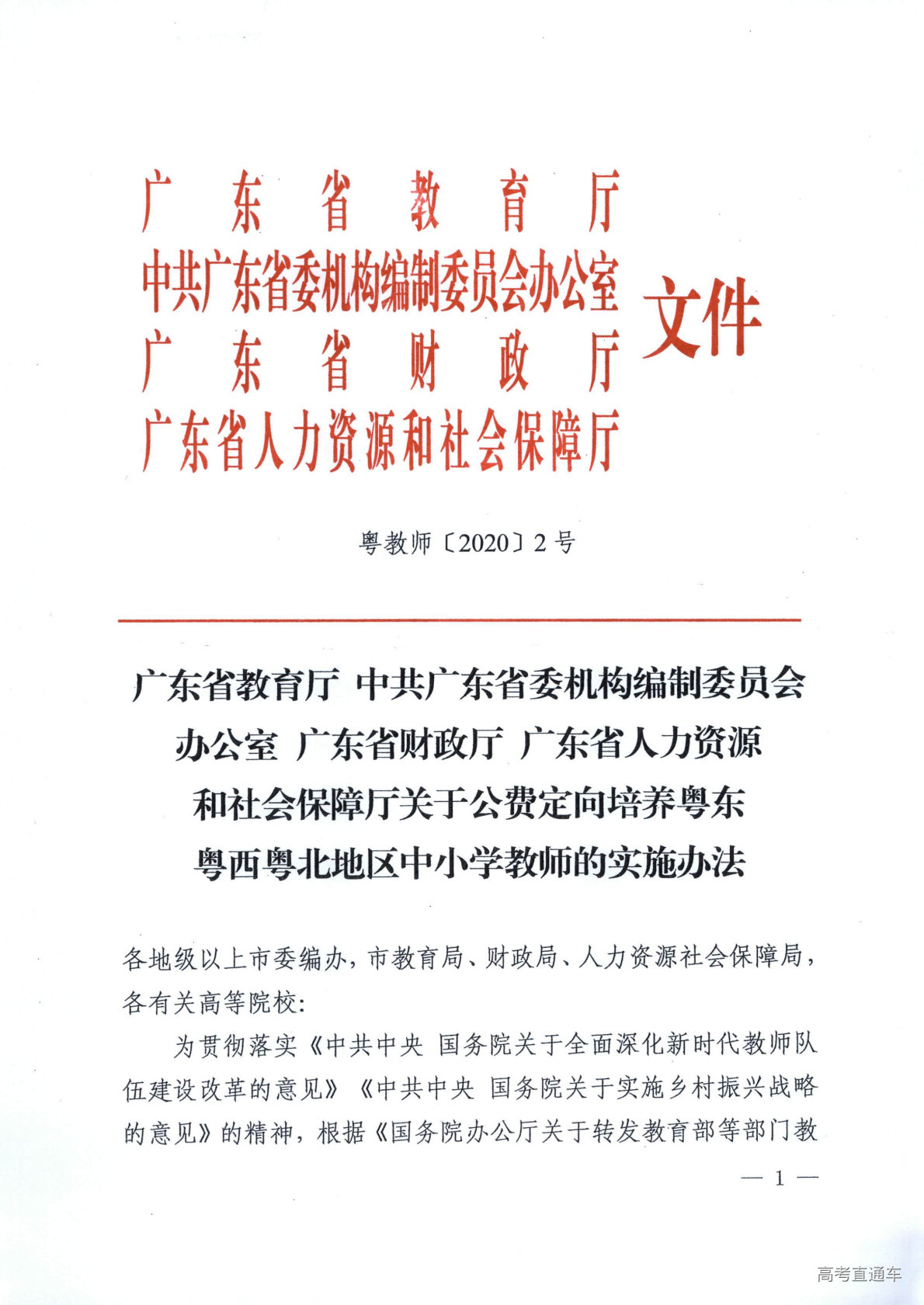 广东省教育厅
中共广东省委机构编制委员会办公室
广东省财政厅
广东省人力资源和社会保障厅
文件

粤教师〔2020〕2号

广东省教育厅 中共广东省委机构编制委员会办公室 广东省财政厅 广东省人力资源和社会保障厅关于公费定向培养粤东粤西粤北地区中小学教师的实施办法

各地级以上市委编办，市教育局、财政局、人力资源社会保障局，各有关高等院校：

为贯彻落实《中共中央 国务院关于全面深化新时代教师队伍建设改革的意见》《中共中央 国务院关于实施乡村振兴战略的意见》的精神，根据《国务院办公厅关于转发教育部等部门教

— 1 —

高考直通车